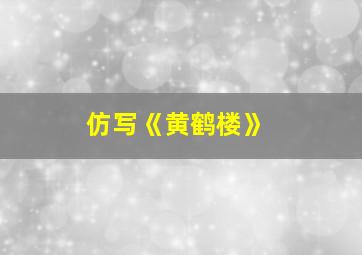 仿写《黄鹤楼》